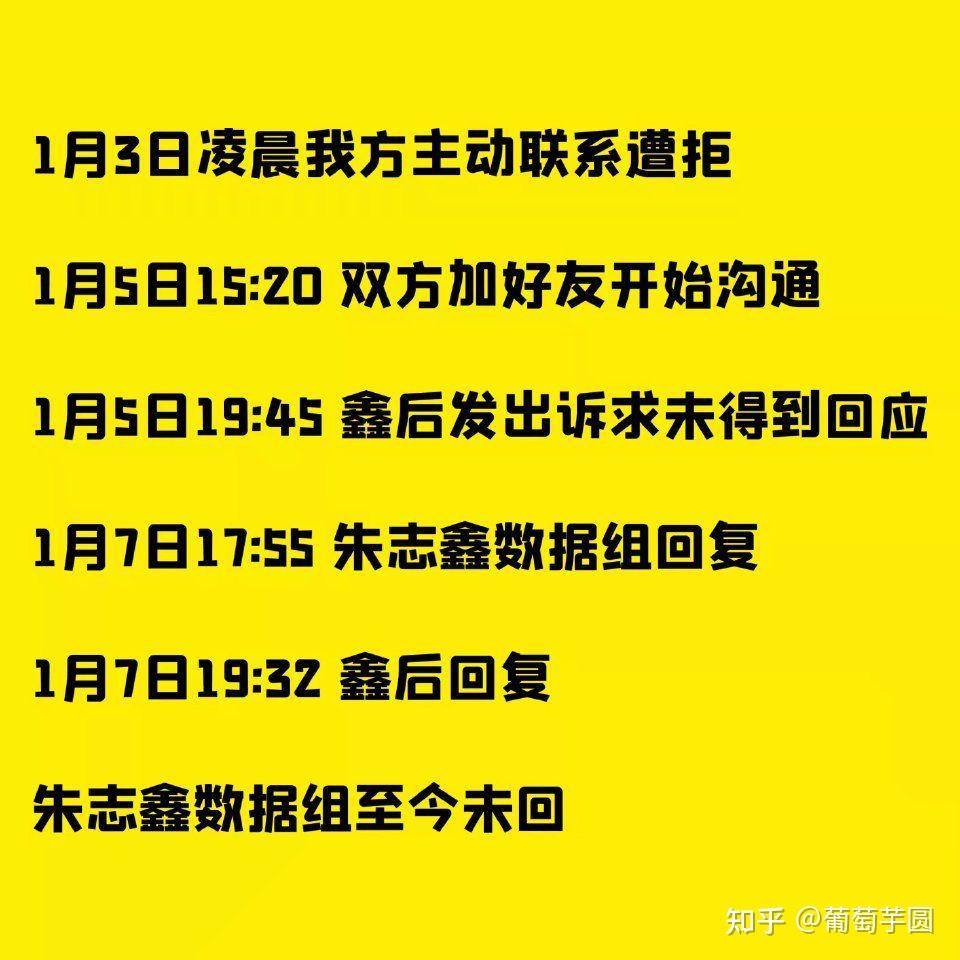 1月3日凌晨我方主动联系遭拒

1月5日15:20 双方加好友开始沟通

1月5日19:45 鑫后发出诉求未得到回应

1月7日17:55 朱志鑫数据组回复

1月7日19:32 鑫后回复

朱志鑫数据组至今未回

知乎 @葡萄芋圆